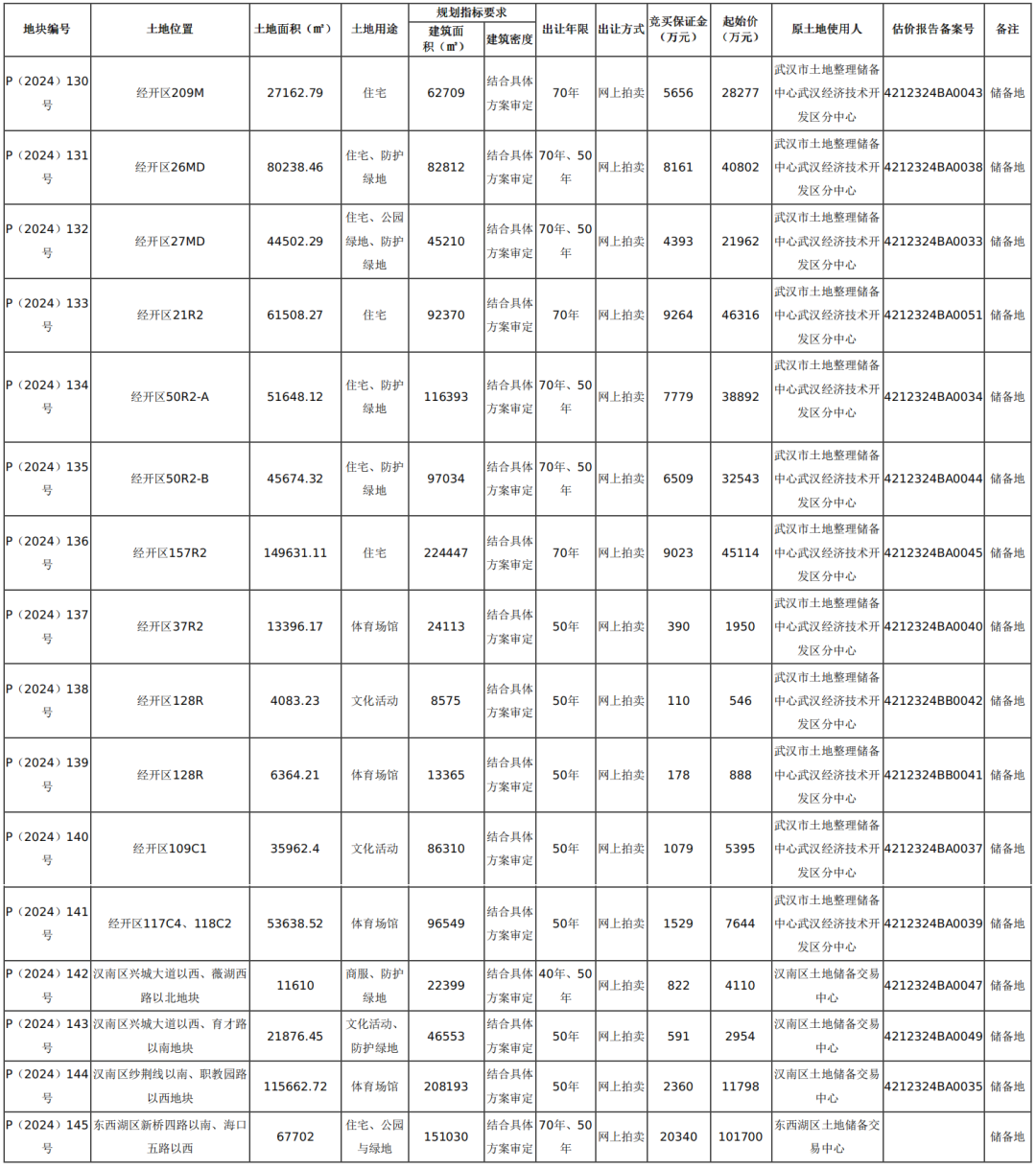 | 地块编号 | 土地位置 | 土地面积（㎡） | 土地用途 | 规划指标要求 建筑面积（㎡） | 规划指标要求 建筑密度 | 出让年限 | 出让方式 | 竞买保证金（万元） | 起始价（万元） | 原土地使用人 | 估价报告备案号 | 备注 |
|---|---|---|---|---|---|---|---|---|---|---|---|---|
| P（2024）130号 | 经开区209M | 27162.79 | 住宅 | 62709 | 结合具体方案审定 | 70年 | 网上拍卖 | 5656 | 28277 | 武汉市土地整理储备中心武汉经济技术开发区分中心 | 4212324BA0043 | 储备地 |
| P（2024）131号 | 经开区26MD | 80238.46 | 住宅、防护绿地 | 82812 | 结合具体方案审定 | 70年、50年 | 网上拍卖 | 8161 | 40802 | 武汉市土地整理储备中心武汉经济技术开发区分中心 | 4212324BA0038 | 储备地 |
| P（2024）132号 | 经开区27MD | 44502.29 | 住宅、公园绿地、防护绿地 | 45210 | 结合具体方案审定 | 70年、50年 | 网上拍卖 | 4393 | 21962 | 武汉市土地整理储备中心武汉经济技术开发区分中心 | 4212324BA0033 | 储备地 |
| P（2024）133号 | 经开区21R2 | 61508.27 | 住宅 | 92370 | 结合具体方案审定 | 70年 | 网上拍卖 | 9264 | 46316 | 武汉市土地整理储备中心武汉经济技术开发区分中心 | 4212324BA0051 | 储备地 |
| P（2024）134号 | 经开区50R2-A | 51648.12 | 住宅、防护绿地 | 116393 | 结合具体方案审定 | 70年、50年 | 网上拍卖 | 7779 | 38892 | 武汉市土地整理储备中心武汉经济技术开发区分中心 | 4212324BA0034 | 储备地 |
| P（2024）135号 | 经开区50R2-B | 45674.32 | 住宅、防护绿地 | 97034 | 结合具体方案审定 | 70年、50年 | 网上拍卖 | 6509 | 32543 | 武汉市土地整理储备中心武汉经济技术开发区分中心 | 4212324BA0044 | 储备地 |
| P（2024）136号 | 经开区157R2 | 149631.11 | 住宅 | 224447 | 结合具体方案审定 | 70年 | 网上拍卖 | 9023 | 45114 | 武汉市土地整理储备中心武汉经济技术开发区分中心 | 4212324BA0045 | 储备地 |
| P（2024）137号 | 经开区37R2 | 13396.17 | 体育场馆 | 24113 | 结合具体方案审定 | 50年 | 网上拍卖 | 390 | 1950 | 武汉市土地整理储备中心武汉经济技术开发区分中心 | 4212324BA0040 | 储备地 |
| P（2024）138号 | 经开区128R | 4083.23 | 文化活动 | 8575 | 结合具体方案审定 | 50年 | 网上拍卖 | 110 | 546 | 武汉市土地整理储备中心武汉经济技术开发区分中心 | 4212324BB0042 | 储备地 |
| P（2024）139号 | 经开区128R | 6364.21 | 体育场馆 | 13365 | 结合具体方案审定 | 50年 | 网上拍卖 | 178 | 888 | 武汉市土地整理储备中心武汉经济技术开发区分中心 | 4212324BB0041 | 储备地 |
| P（2024）140号 | 经开区109C1 | 35962.4 | 文化活动 | 86310 | 结合具体方案审定 | 50年 | 网上拍卖 | 1079 | 5395 | 武汉市土地整理储备中心武汉经济技术开发区分中心 | 4212324BA0037 | 储备地 |
| P（2024）141号 | 经开区117C4、118C2 | 53638.52 | 体育场馆 | 96549 | 结合具体方案审定 | 50年 | 网上拍卖 | 1529 | 7644 | 武汉市土地整理储备中心武汉经济技术开发区分中心 | 4212324BA0039 | 储备地 |
| P（2024）142号 | 汉南区兴城大道以西、薇湖西路以北地块 | 11610 | 商服、防护绿地 | 22399 | 结合具体方案审定 | 40年、50年 | 网上拍卖 | 822 | 4110 | 汉南区土地储备交易中心 | 4212324BA0047 | 储备地 |
| P（2024）143号 | 汉南区兴城大道以西、育才路以南地块 | 21876.45 | 文化活动、防护绿地 | 46553 | 结合具体方案审定 | 50年 | 网上拍卖 | 591 | 2954 | 汉南区土地储备交易中心 | 4212324BA0049 | 储备地 |
| P（2024）144号 | 汉南区纱荆线以南、职教园路以西地块 | 115662.72 | 体育场馆 | 208193 | 结合具体方案审定 | 50年 | 网上拍卖 | 2360 | 11798 | 汉南区土地储备交易中心 | 4212324BA0035 | 储备地 |
| P（2024）145号 | 东西湖区新桥四路以南、海口五路以西 | 67702 | 住宅、公园与绿地 | 151030 | 结合具体方案审定 | 70年、50年 | 网上拍卖 | 20340 | 101700 | 东西湖区土地储备交易中心 | | 储备地 |